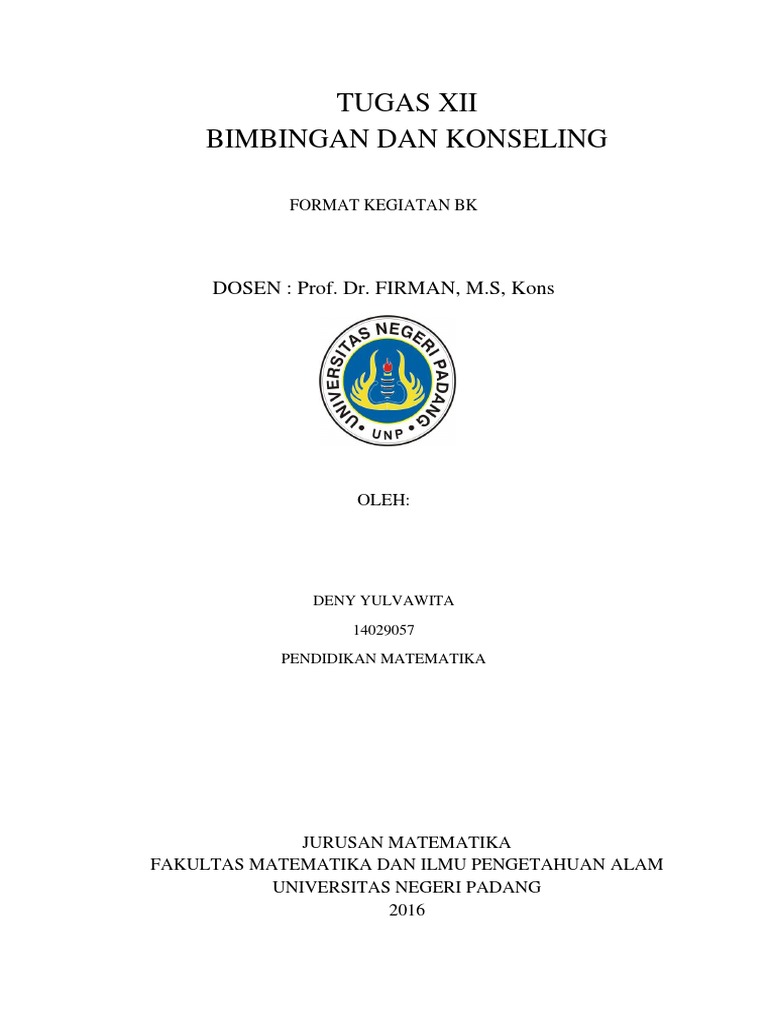 TUGAS XII
BIMBINGAN DAN KONSELING

FORMAT KEGIATAN BK

DOSEN : Prof. Dr. FIRMAN, M.S, Kons

UNIVERSITAS NEGERI PADANG
UNP

OLEH:

DENY YULVAWITA
14029057
PENDIDIKAN MATEMATIKA

JURUSAN MATEMATIKA
FAKULTAS MATEMATIKA DAN ILMU PENGETAHUAN ALAM
UNIVERSITAS NEGERI PADANG
2016